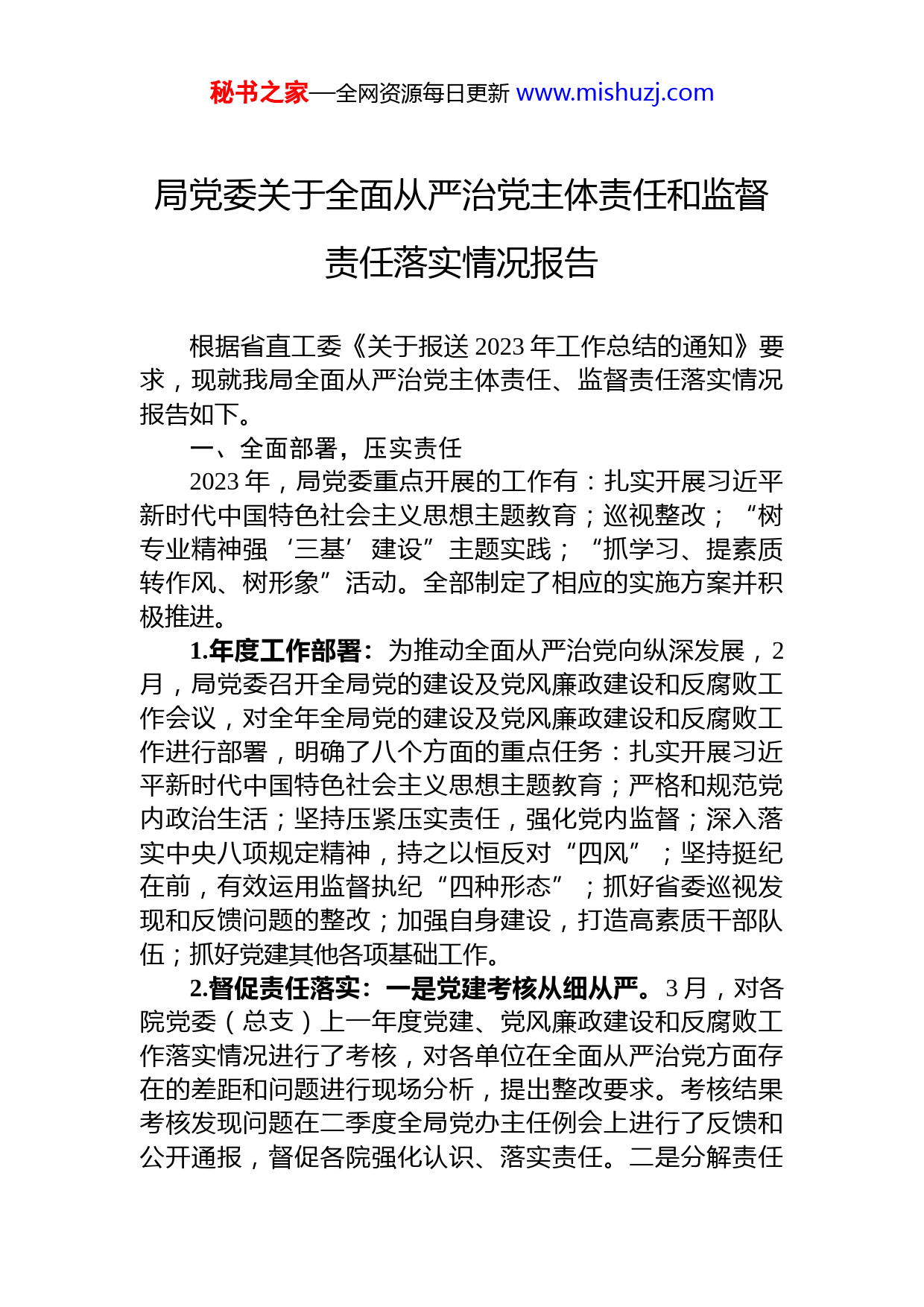 秘书之家—全网资源每日更新 www.mishuzj.com

局党委关于全面从严治党主体责任和监督责任落实情况报告

根据省直工委《关于报送2023年工作总结的通知》要求，现就我局全面从严治党主体责任、监督责任落实情况报告如下。

一、全面部署，压实责任

2023年，局党委重点开展的工作有：扎实开展习近平新时代中国特色社会主义思想主题教育；巡视整改；“树专业精神强‘三基’建设”主题实践；“抓学习、提素质转作风、树形象”活动。全部制定了相应的实施方案并积极推进。

1.年度工作部署：为推动全面从严治党向纵深发展，2月，局党委召开全局党的建设及党风廉政建设和反腐败工作会议，对全年全局党的建设及党风廉政建设和反腐败工作进行部署，明确了八个方面的重点任务：扎实开展习近平新时代中国特色社会主义思想主题教育；严格和规范党内政治生活；坚持压紧压实责任，强化党内监督；深入落实中央八项规定精神，持之以恒反对“四风”；坚持挺纪在前，有效运用监督执纪“四种形态”；抓好省委巡视发现和反馈问题的整改；加强自身建设，打造高素质干部队伍；抓好党建其他各项基础工作。

2.督促责任落实：一是党建考核从细从严。3月，对各院党委（总支）上一年度党建、党风廉政建设和反腐败工作落实情况进行了考核，对各单位在全面从严治党方面存在的差距和问题进行现场分析，提出整改要求。考核结果考核发现问题在二季度全局党办主任例会上进行了反馈和公开通报，督促各院强化认识、落实责任。二是分解责任